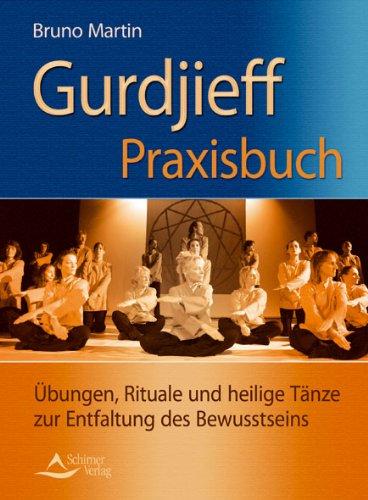 Bruno Martin

Gurdjieff
Praxisbuch

Übungen, Rituale und heilige Tänze zur Entfaltung des Bewusstseins

Schirner Verlag